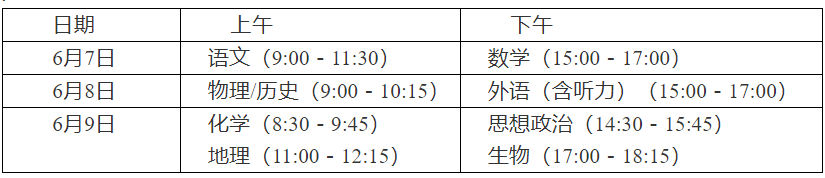 | 日期 | 上午 | 下午 |
|---|---|---|
| 6月7日 | 语文（9:00 - 11:30） | 数学（15:00 - 17:00） |
| 6月8日 | 物理/历史（9:00 - 10:15） | 外语（含听力）（15:00 - 17:00） |
| 6月9日 | 化学（8:30 - 9:45）<br>地理（11:00 - 12:15） | 思想政治（14:30 - 15:45）<br>生物（17:00 - 18:15） |